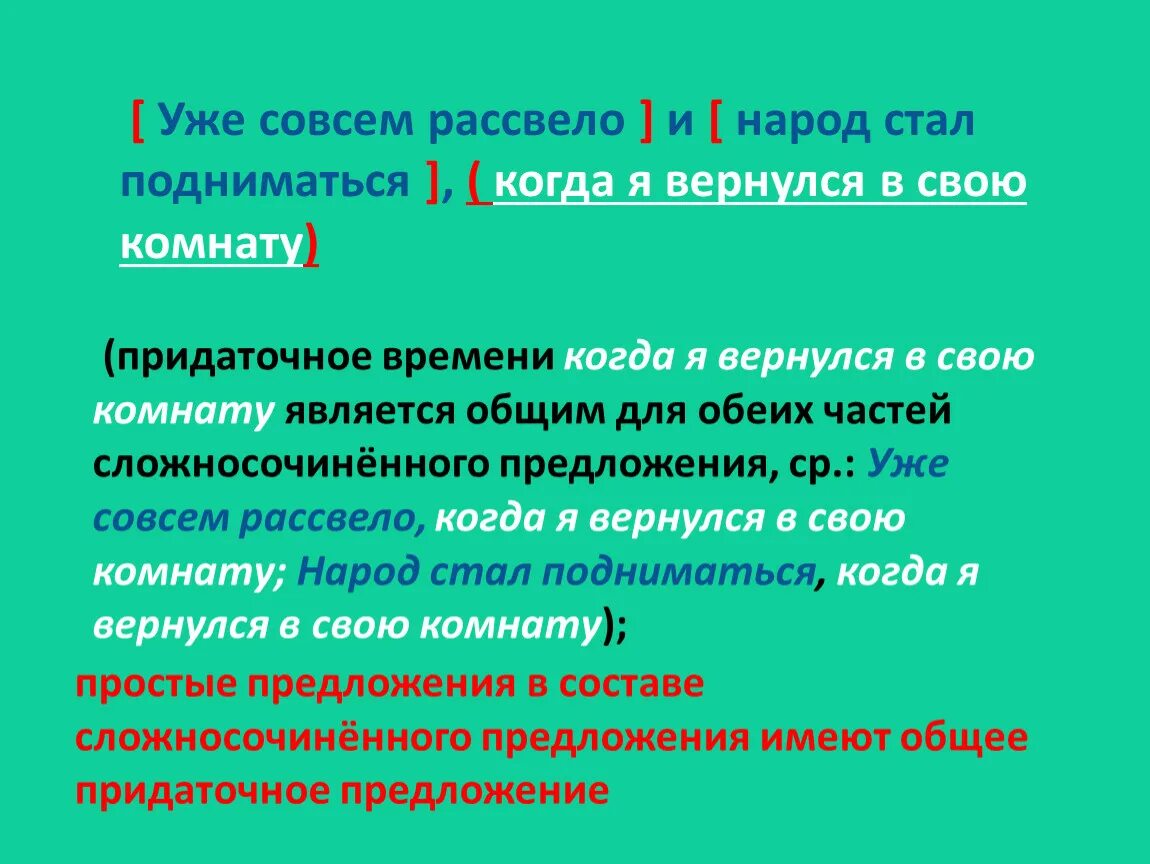 [ Уже совсем рассвело ] и [ народ стал подниматься ], ( когда я вернулся в свою комнату)

(придаточное времени когда я вернулся в свою комнату является общим для обеих частей сложносочинённого предложения, ср.: Уже совсем рассвело, когда я вернулся в свою комнату; Народ стал подниматься, когда я вернулся в свою комнату);

простые предложения в составе сложносочинённого предложения имеют общее придаточное предложение